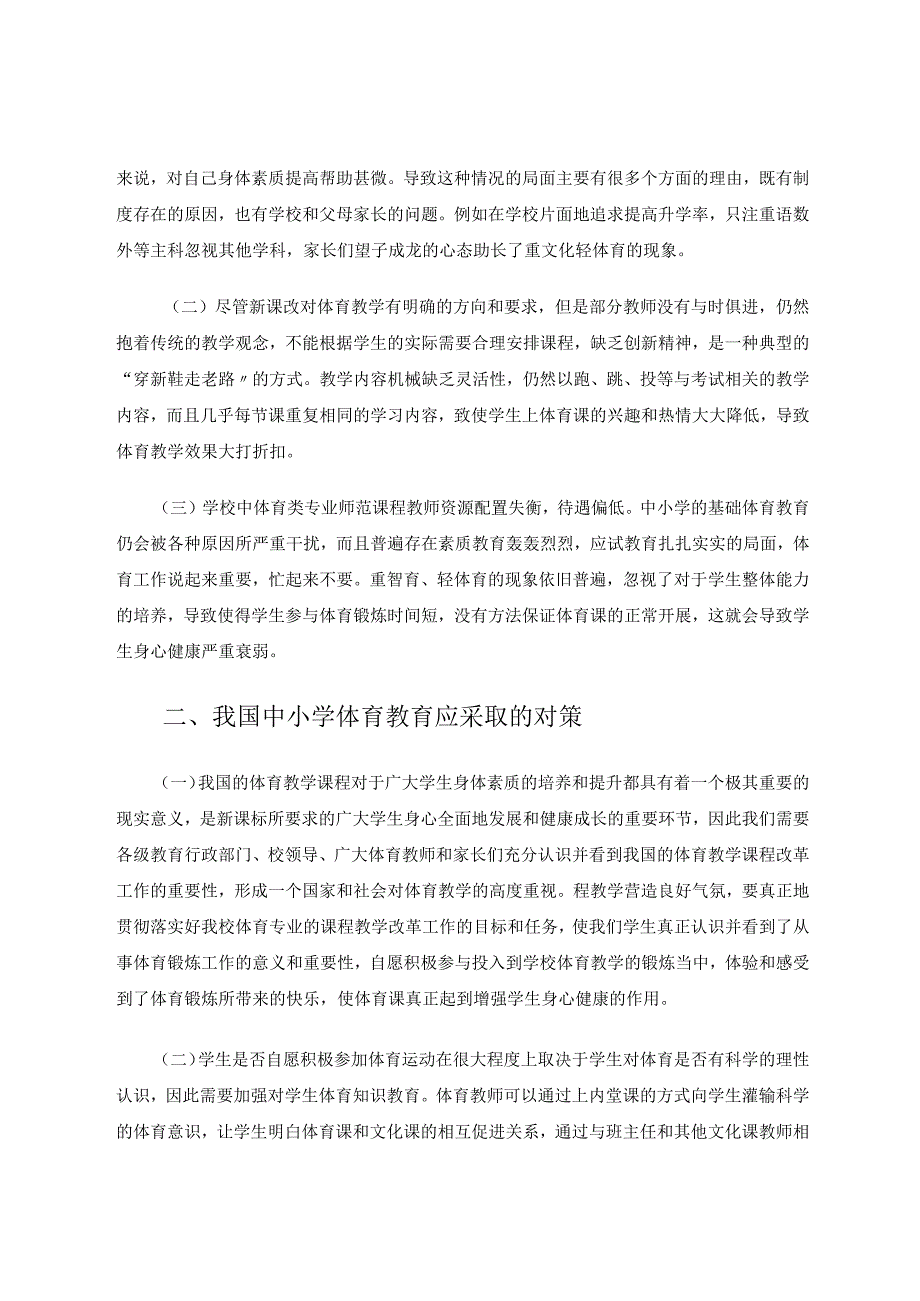 来说，对自己身体素质提高帮助甚微。导致这种情况的局面主要有很多个方面的理由，既有制度存在的原因，也有学校和父母家长的问题。例如在学校片面地追求提高升学率，只注重语数外等主科忽视其他学科，家长们望子成龙的心态助长了重文化轻体育的现象。

（二）尽管新课改对体育教学有明确的方向和要求，但是部分教师没有与时俱进，仍然抱着传统的教学观念，不能根据学生的实际需要合理安排课程，缺乏创新精神，是一种典型的“穿新鞋走老路〃的方式。教学内容机械缺乏灵活性，仍然以跑、跳、投等与考试相关的教学内容，而且几乎每节课重复相同的学习内容，致使学生上体育课的兴趣和热情大大降低，导致体育教学效果大打折扣。

（三）学校中体育类专业师范课程教师资源配置失衡，待遇偏低。中小学的基础体育教育仍会被各种原因所严重干扰，而且普遍存在素质教育轰轰烈烈，应试教育扎扎实实的局面，体育工作说起来重要，忙起来不要。重智育、轻体育的现象依旧普遍，忽视了对于学生整体能力的培养，导致使得学生参与体育锻炼时间短，没有方法保证体育课的正常开展，这就会导致学生身心健康严重衰弱。

二、我国中小学体育教育应采取的对策

（一）我国的体育教学课程对于广大学生身体素质的培养和提升都具有着一个极其重要的现实意义，是新课标所要求的广大学生身心全面地发展和健康成长的重要环节，因此我们需要各级教育行政部门、校领导、广大体育教师和家长们充分认识并看到我国的体育教学课程改革工作的重要性，形成一个国家和社会对体育教学的高度重视。程教学营造良好气氛，要真正地贯彻落实好我校体育专业的课程教学改革工作的目标和任务，使我们学生真正认识并看到了从事体育锻炼工作的意义和重要性，自愿积极参与投入到学校体育教学的锻炼当中，体验和感受到了体育锻炼所带来的快乐，使体育课真正起到增强学生身心健康的作用。

（二）学生是否自愿积极参加体育运动在很大程度上取决于学生对体育是否有科学的理性认识，因此需要加强对学生体育知识教育。体育教师可以通过上内堂课的方式向学生灌输科学的体育意识，让学生明白体育课和文化课的相互促进关系，通过与班主任和其他文化课教师相